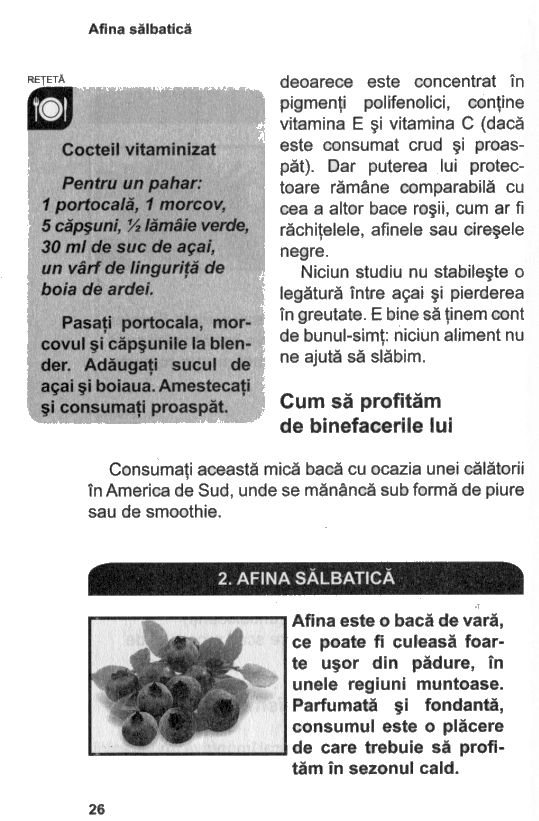 Afina sălbatică

REȚETĂ

Cocteil vitaminizat

Pentru un pahar:
1 portocală, 1 morcov, 5 căpșuni, ½ lămâie verde, 30 ml de suc de açai, un vârf de linguriță de boia de ardei.

Pasați portocala, morcovul și căpșunile la blender. Adăugați sucul de açai și boiaua. Amestecați și consumați proaspăt.

deoarece este concentrat în pigmenți polifenolici, conține vitamina E și vitamina C (dacă este consumat crud și proaspăt). Dar puterea lui protectoare rămâne comparabilă cu cea a altor bace roșii, cum ar fi răchițelele, afinele sau cireșele negre.

Niciun studiu nu stabilește o legătură între açai și pierderea în greutate. E bine să ținem cont de bunul-simț: niciun aliment nu ne ajută să slăbim.

Cum să profităm de binefacerile lui

Consumați această mică bacă cu ocazia unei călătorii în America de Sud, unde se mănâncă sub formă de piure sau de smoothie.

2. AFINA SĂLBATICĂ

Afina este o bacă de vară, ce poate fi culeasă foarte ușor din pădure, în unele regiuni muntoase. Parfumată și fondantă, consumul este o plăcere de care trebuie să profităm în sezonul cald.

26